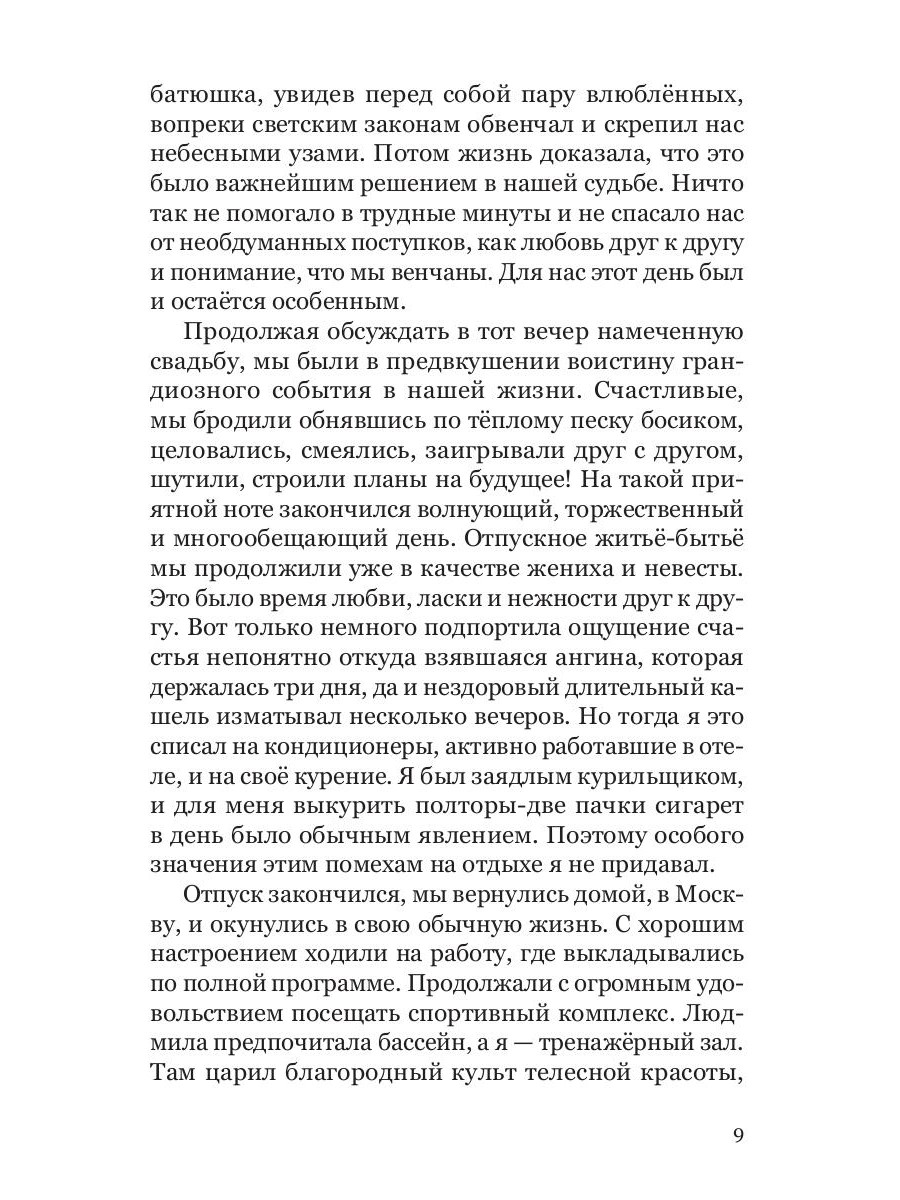 батюшка, увидев перед собой пару влюблённых, вопреки светским законам обвенчал и скрепил нас небесными узами. Потом жизнь доказала, что это было важнейшим решением в нашей судьбе. Ничто так не помогало в трудные минуты и не спасало нас от необдуманных поступков, как любовь друг к другу и понимание, что мы венчаны. Для нас этот день был и остаётся особенным.

Продолжая обсуждать в тот вечер намеченную свадьбу, мы были в предвкушении воистину грандиозного события в нашей жизни. Счастливые, мы бродили обнявшись по тёплому песку босиком, целовались, смеялись, заигрывали друг с другом, шутили, строили планы на будущее! На такой приятной ноте закончился волнующий, торжественный и многообещающий день. Отпускное житьё-бытьё мы продолжили уже в качестве жениха и невесты. Это было время любви, ласки и нежности друг к другу. Вот только немного подпортила ощущение счастья непонятно откуда взявшаяся ангина, которая держалась три дня, да и нездоровый длительный кашель изматывал несколько вечеров. Но тогда я это списал на кондиционеры, активно работавшие в отеле, и на своё курение. Я был заядлым курильщиком, и для меня выкурить полторы-две пачки сигарет в день было обычным явлением. Поэтому особого значения этим помехам на отдыхе я не придавал.

Отпуск закончился, мы вернулись домой, в Москву, и окунулись в свою обычную жизнь. С хорошим настроением ходили на работу, где выкладывались по полной программе. Продолжали с огромным удовольствием посещать спортивный комплекс. Людмила предпочитала бассейн, а я — тренажёрный зал. Там царил благородный культ телесной красоты,

9